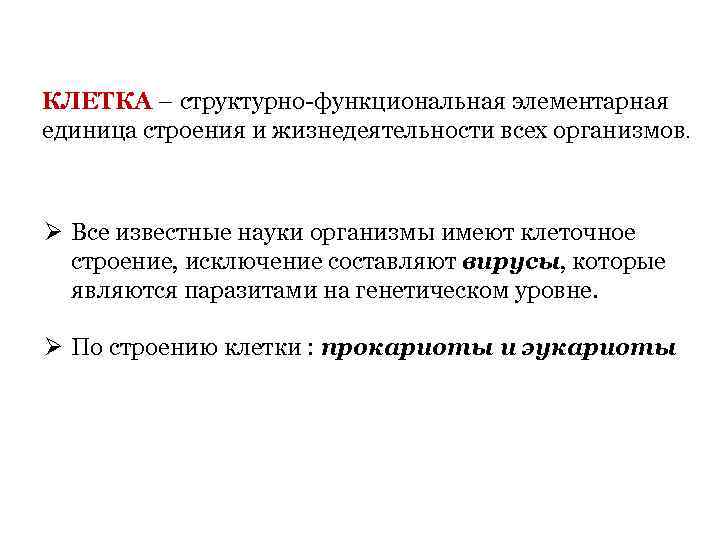 КЛЕТКА – структурно-функциональная элементарная единица строения и жизнедеятельности всех организмов.

➢ Все известные науки организмы имеют клеточное строение, исключение составляют вирусы, которые являются паразитами на генетическом уровне.

➢ По строению клетки : прокариоты и эукариоты